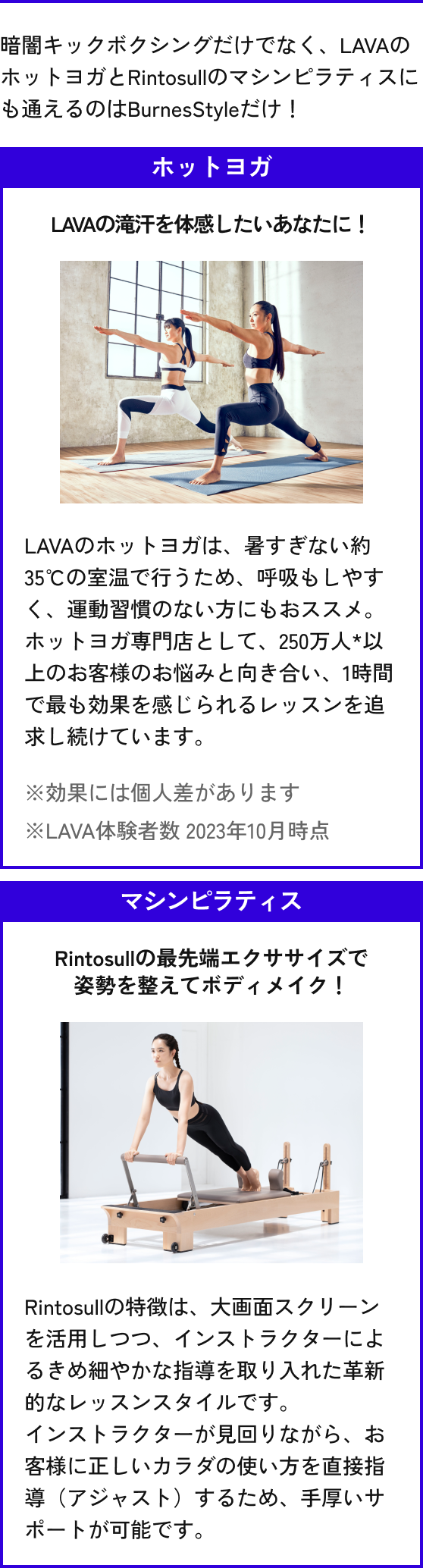 暗闇キックボクシングだけでなく、LAVAのホットヨガとRintosullのマシンピラティスにも通えるのはBurnesStyleだけ！

ホットヨガ

LAVAの滝汗を体感したいあなたに！

LAVAのホットヨガは、暑すぎない約35℃の室温で行うため、呼吸もしやすく、運動習慣のない方にもおススメ。ホットヨガ専門店として、250万人*以上のお客様のお悩みと向き合い、1時間で最も効果を感じられるレッスンを追求し続けています。

※効果には個人差があります
※LAVA体験者数 2023年10月時点

マシンピラティス

Rintosullの最先端エクササイズで姿勢を整えてボディメイク！

Rintosullの特徴は、大画面スクリーンを活用しつつ、インストラクターによるきめ細やかな指導を取り入れた革新的なレッスンスタイルです。
インストラクターが見回りながら、お客様に正しいカラダの使い方を直接指導（アジャスト）するため、手厚いサポートが可能です。